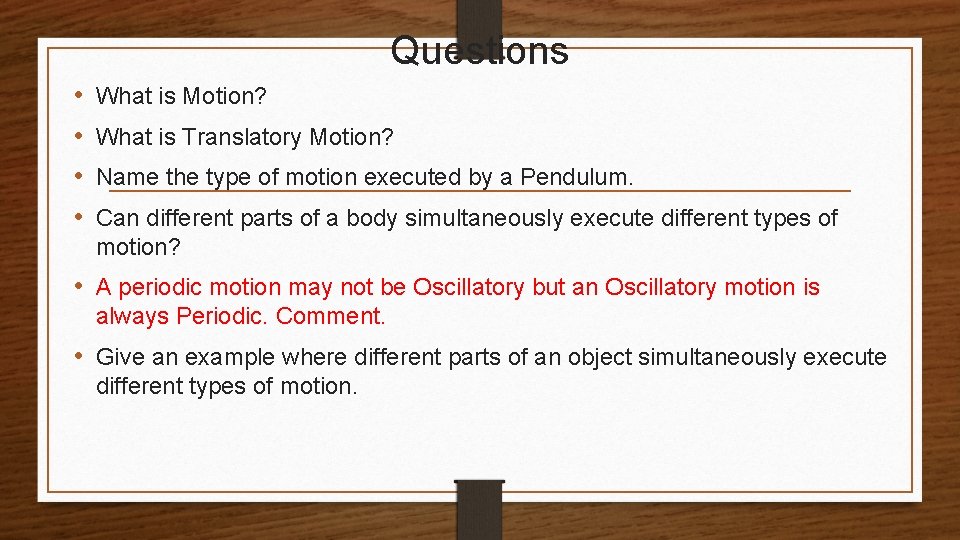 Questions

• What is Motion?
• What is Translatory Motion?
• Name the type of motion executed by a Pendulum.
• Can different parts of a body simultaneously execute different types of motion?
• A periodic motion may not be Oscillatory but an Oscillatory motion is always Periodic. Comment.
• Give an example where different parts of an object simultaneously execute different types of motion.